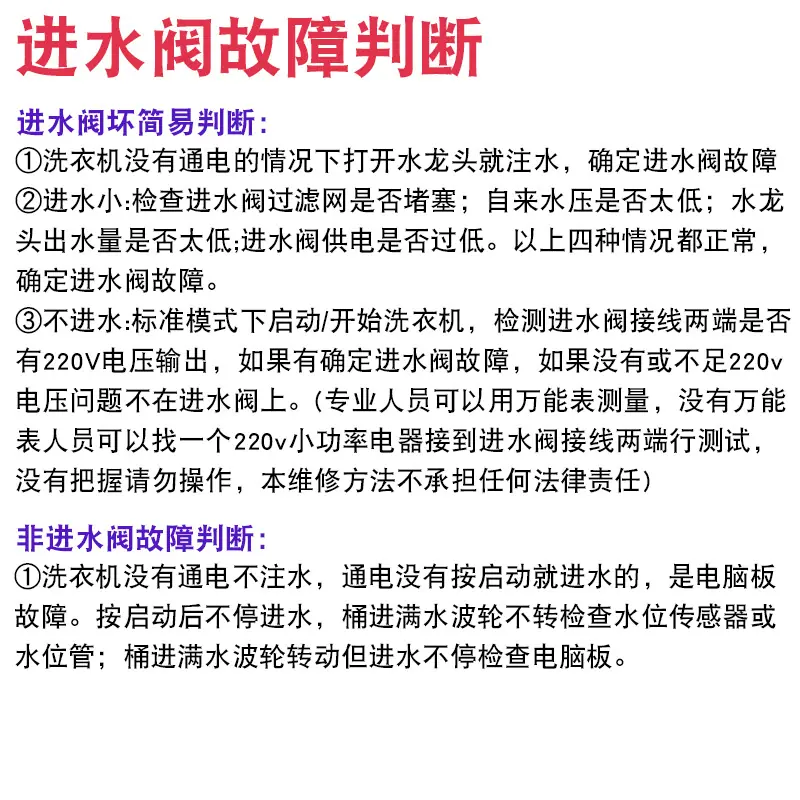 进水阀故障判断

进水阀坏简易判断:
①洗衣机没有通电的情况下打开水龙头就注水，确定进水阀故障
②进水小:检查进水阀过滤网是否堵塞；自来水压是否太低；水龙头出水量是否太低;进水阀供电是否过低。以上四种情况都正常，确定进水阀故障。
③不进水:标准模式下启动/开始洗衣机，检测进水阀接线两端是否有220V电压输出，如果有确定进水阀故障，如果没有或不足220v电压问题不在进水阀上。(专业人员可以用万能表测量，没有万能表人员可以找一个220v小功率电器接到进水阀接线两端行测试，没有把握请勿操作，本维修方法不承担任何法律责任)

非进水阀故障判断:
①洗衣机没有通电不注水，通电没有按启动就进水的，是电脑板故障。按启动后不停进水，桶进满水波轮不转检查水位传感器或水位管；桶进满水波轮转动但进水不停检查电脑板。